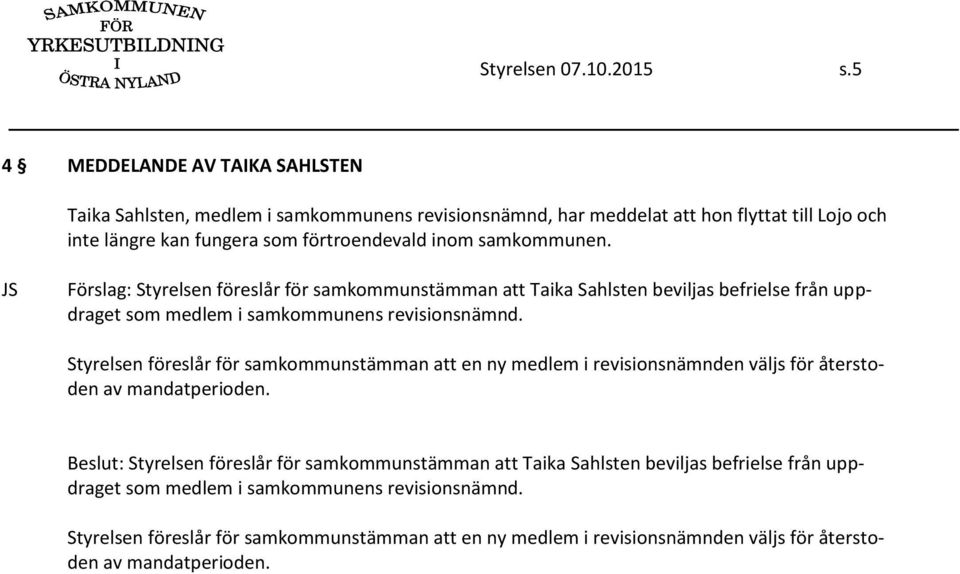 SAMKOMMUNEN FÖR YRKESUTBILDNING I ÖSTRA NYLAND

Styrelsen 07.10.2015 s.5

4 § MEDDELANDE AV TAIKA SAHLSTEN

Taika Sahlsten, medlem i samkommunens revisionsnämnd, har meddelat att hon flyttat till Lojo och inte längre kan fungera som förtroendevald inom samkommunen.

JS

Förslag: Styrelsen föreslår för samkommunstämman att Taika Sahlsten beviljas befrielse från uppdraget som medlem i samkommunens revisionsnämnd.

Styrelsen föreslår för samkommunstämman att en ny medlem i revisionsnämnden väljs för återstoden av mandatperioden.

Beslut: Styrelsen föreslår för samkommunstämman att Taika Sahlsten beviljas befrielse från uppdraget som medlem i samkommunens revisionsnämnd.

Styrelsen föreslår för samkommunstämman att en ny medlem i revisionsnämnden väljs för återstoden av mandatperioden.